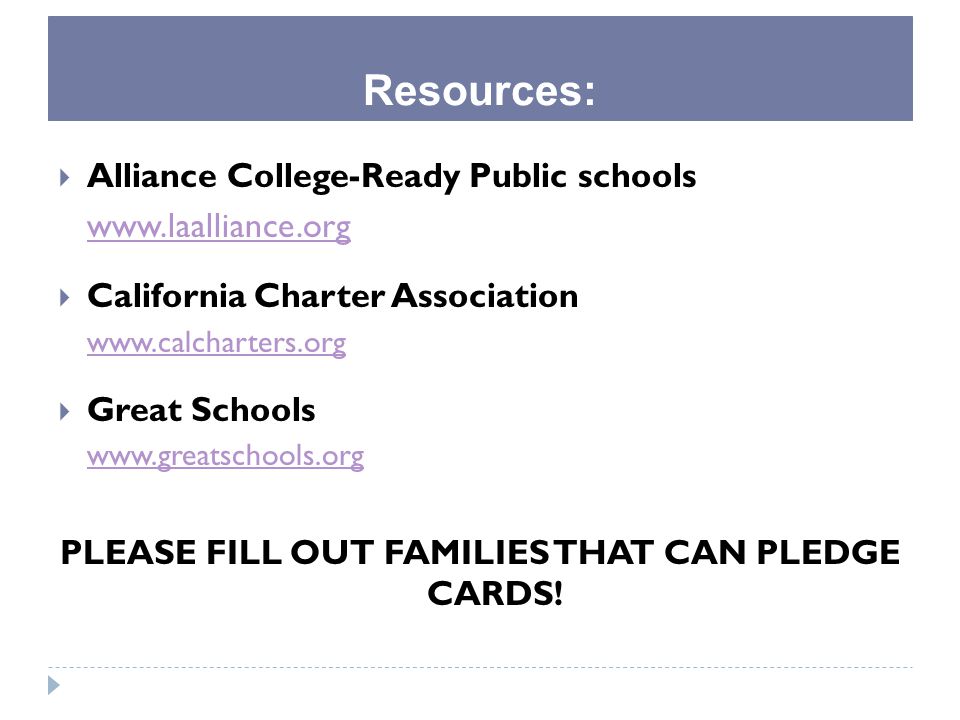 Resources:

Alliance College-Ready Public schools
www.laalliance.org

California Charter Association
www.calcharters.org

Great Schools
www.greatschools.org

PLEASE FILL OUT FAMILIES THAT CAN PLEDGE CARDS!